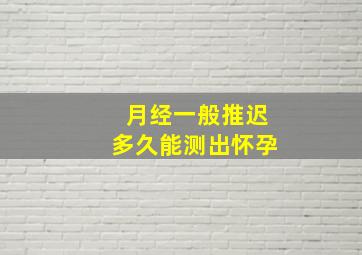 月经一般推迟
多久能测出怀孕